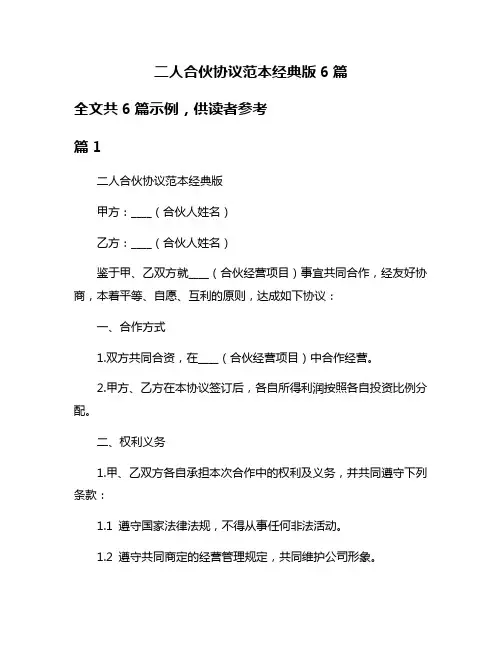 二人合伙协议范本经典版 6 篇

全文共 6 篇示例，供读者参考

篇 1

二人合伙协议范本经典版

甲方：____（合伙人姓名）

乙方：____（合伙人姓名）

鉴于甲、乙双方就____（合伙经营项目）事宜共同合作，经友好协商，本着平等、自愿、互利的原则，达成如下协议：

一、合作方式

1.双方共同合资，在____（合伙经营项目）中合作经营。

2.甲方、乙方在本协议签订后，各自所得利润按照各自投资比例分配。

二、权利义务

1.甲、乙双方各自承担本次合作中的权利及义务，并共同遵守下列条款：

1.1 遵守国家法律法规，不得从事任何非法活动。

1.2 遵守共同商定的经营管理规定，共同维护公司形象。